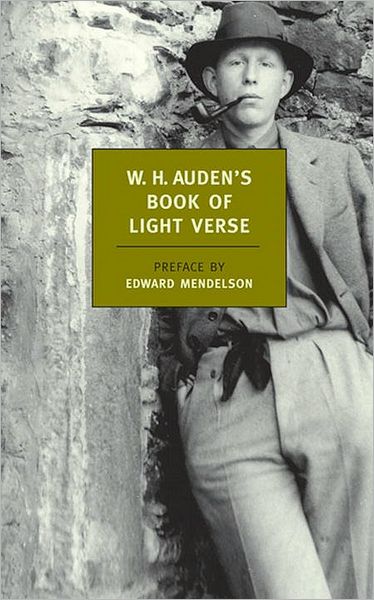 W. H. AUDEN'S BOOK OF LIGHT VERSE

PREFACE BY
EDWARD MENDELSON